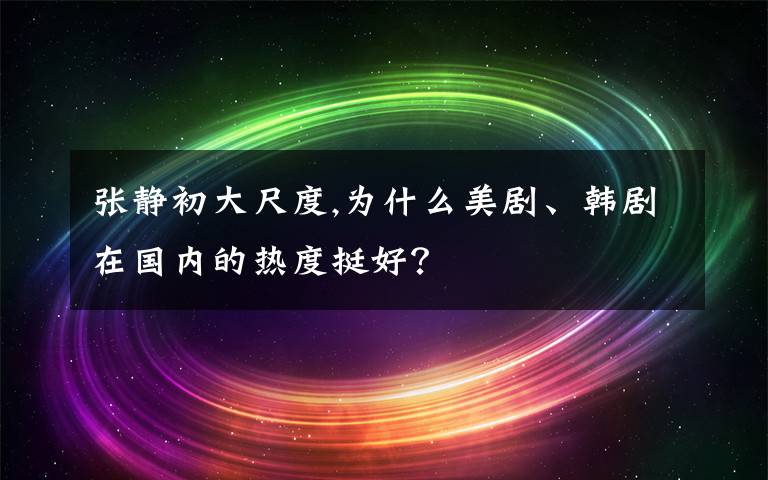 张静初大尺度,为什么美剧、韩剧在国内的热度挺好?